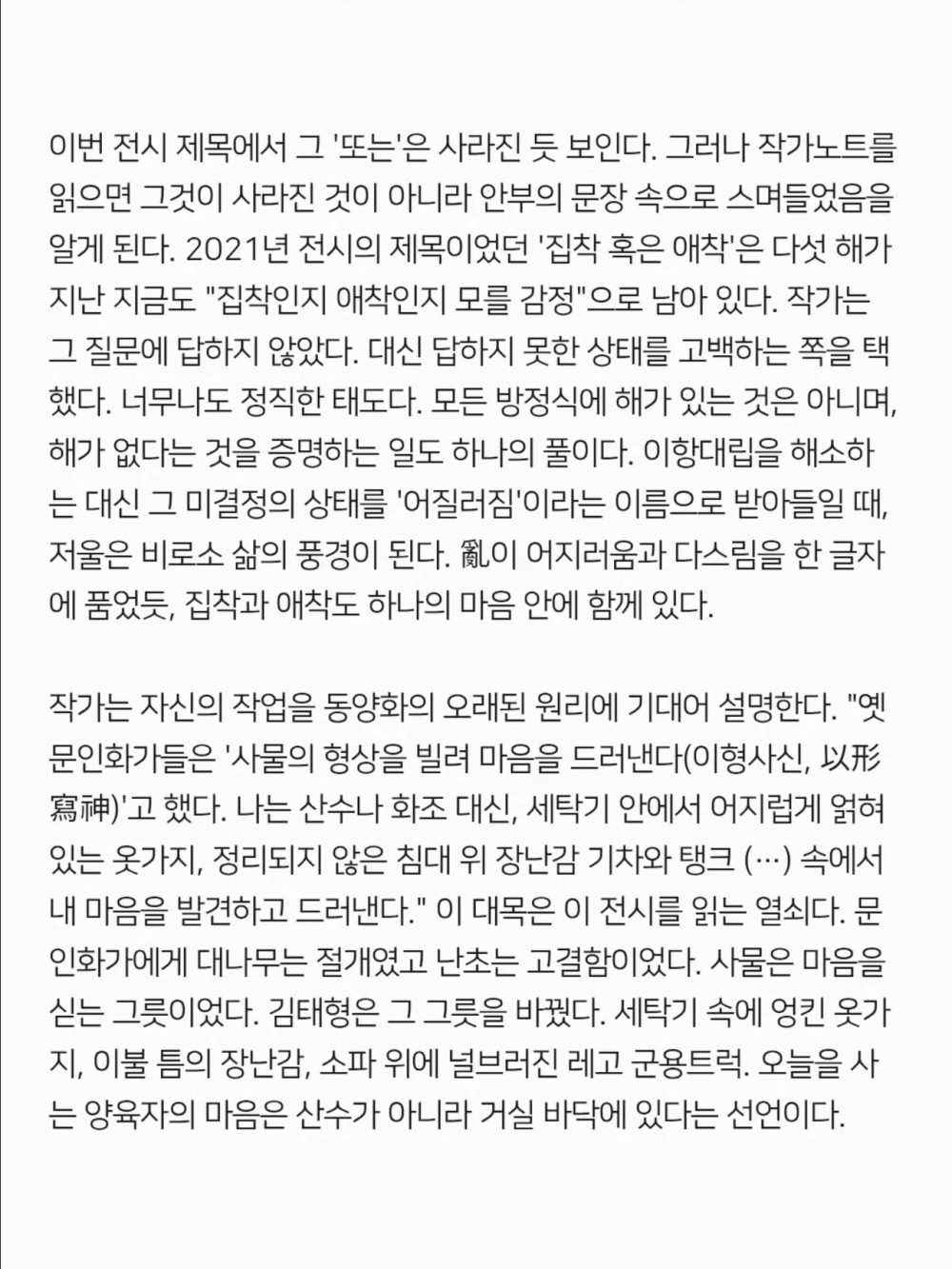 이번 전시 제목에서 그 '또는'은 사라진 듯 보인다. 그러나 작가노트를 읽으면 그것이 사라진 것이 아니라 안부의 문장 속으로 스며들었음을 알게 된다. 2021년 전시의 제목이었던 '집착 혹은 애착'은 다섯 해가 지난 지금도 "집착인지 애착인지 모를 감정"으로 남아 있다. 작가는 그 질문에 답하지 않았다. 대신 답하지 못한 상태를 고백하는 쪽을 택했다. 너무나도 정직한 태도다. 모든 방정식에 해가 있는 것은 아니며, 해가 없다는 것을 증명하는 일도 하나의 풀이다. 이항대립을 해소하는 대신 그 미결정의 상태를 '어질러짐'이라는 이름으로 받아들일 때, 저울은 비로소 삶의 풍경이 된다. 亂이 어지러움과 다스림을 한 글자에 품었듯, 집착과 애착도 하나의 마음 안에 함께 있다.

작가는 자신의 작업을 동양화의 오래된 원리에 기대어 설명한다. "옛 문인화가들은 '사물의 형상을 빌려 마음을 드러낸다(이형사신, 以形寫神)'고 했다. 나는 산수나 화조 대신, 세탁기 안에서 어지럽게 얽혀 있는 옷가지, 정리되지 않은 침대 위 장난감 기차와 탱크 (…) 속에서 내 마음을 발견하고 드러낸다." 이 대목은 이 전시를 읽는 열쇠다. 문인화가에게 대나무는 절개였고 난초는 고결함이었다. 사물은 마음을 싣는 그릇이었다. 김태형은 그 그릇을 바꿨다. 세탁기 속에 엉킨 옷가지, 이불 틈의 장난감, 소파 위에 널브러진 레고 군용트럭. 오늘을 사는 양육자의 마음은 산수가 아니라 거실 바닥에 있다는 선언이다.